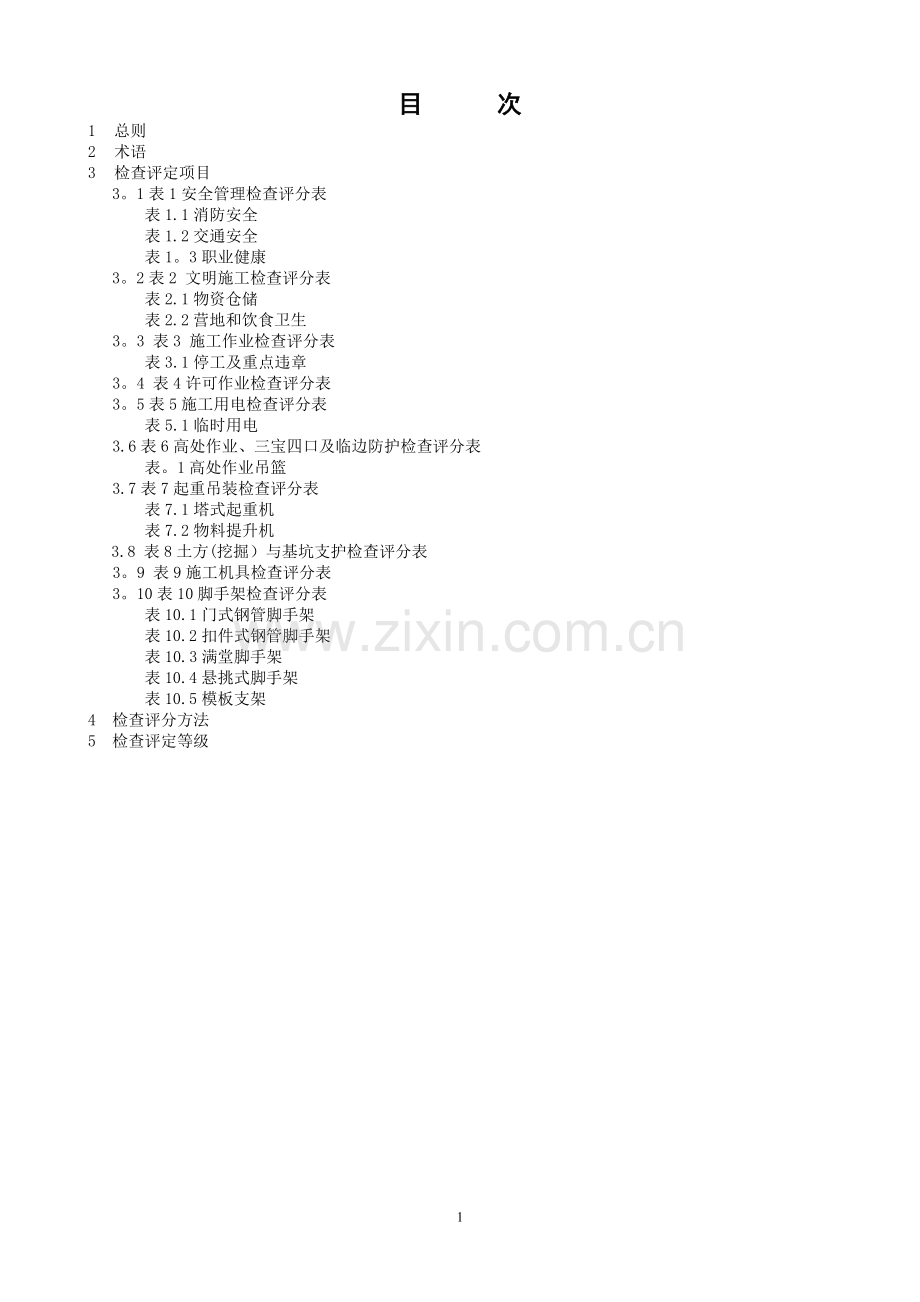 目　　次

1　总则
2　术语
3　检查评定项目
3。1 表 1 安全管理检查评分表
表 1.1 消防安全
表 1.2 交通安全
表 1。3 职业健康
3。2 表 2 文明施工检查评分表
表 2.1 物资仓储
表 2.2 营地和饮食卫生
3。3 表 3 施工作业检查评分表
表 3.1 停工及重点违章
3。4 表 4 许可作业检查评分表
3。5 表 5 施工用电检查评分表
表 5.1 临时用电
3.6 表 6 高处作业、三宝四口及临边防护检查评分表
表。1 高处作业吊篮
3.7 表 7 起重吊装检查评分表
表 7.1 塔式起重机
表 7.2 物料提升机
3.8 表 8 土方(挖掘）与基坑支护检查评分表
3。9 表 9 施工机具检查评分表
3。10 表 10 脚手架检查评分表
表 10.1 门式钢管脚手架
表 10.2 扣件式钢管脚手架
表 10.3 满堂脚手架
表 10.4 悬挑式脚手架
表 10.5 模板支架
4　检查评分方法
5　检查评定等级

www.zixin.com.cn

1